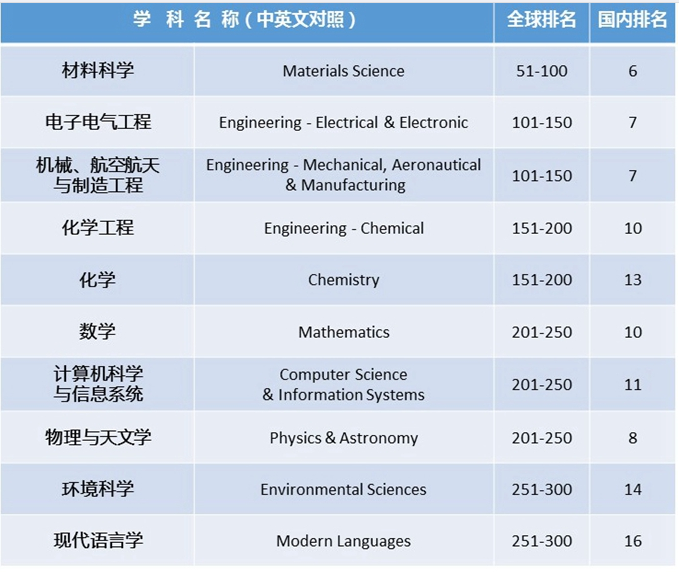 | 学 科 名 称（中英文对照） | | 全球排名 | 国内排名 |
|---|---|---|---|
| 材料科学 | Materials Science | 51-100 | 6 |
| 电子电气工程 | Engineering - Electrical & Electronic | 101-150 | 7 |
| 机械、航空航天与制造工程 | Engineering - Mechanical, Aeronautical & Manufacturing | 101-150 | 7 |
| 化学工程 | Engineering - Chemical | 151-200 | 10 |
| 化学 | Chemistry | 151-200 | 13 |
| 数学 | Mathematics | 201-250 | 10 |
| 计算机科学与信息系统 | Computer Science & Information Systems | 201-250 | 11 |
| 物理与天文学 | Physics & Astronomy | 201-250 | 8 |
| 环境科学 | Environmental Sciences | 251-300 | 14 |
| 现代语言学 | Modern Languages | 251-300 | 16 |